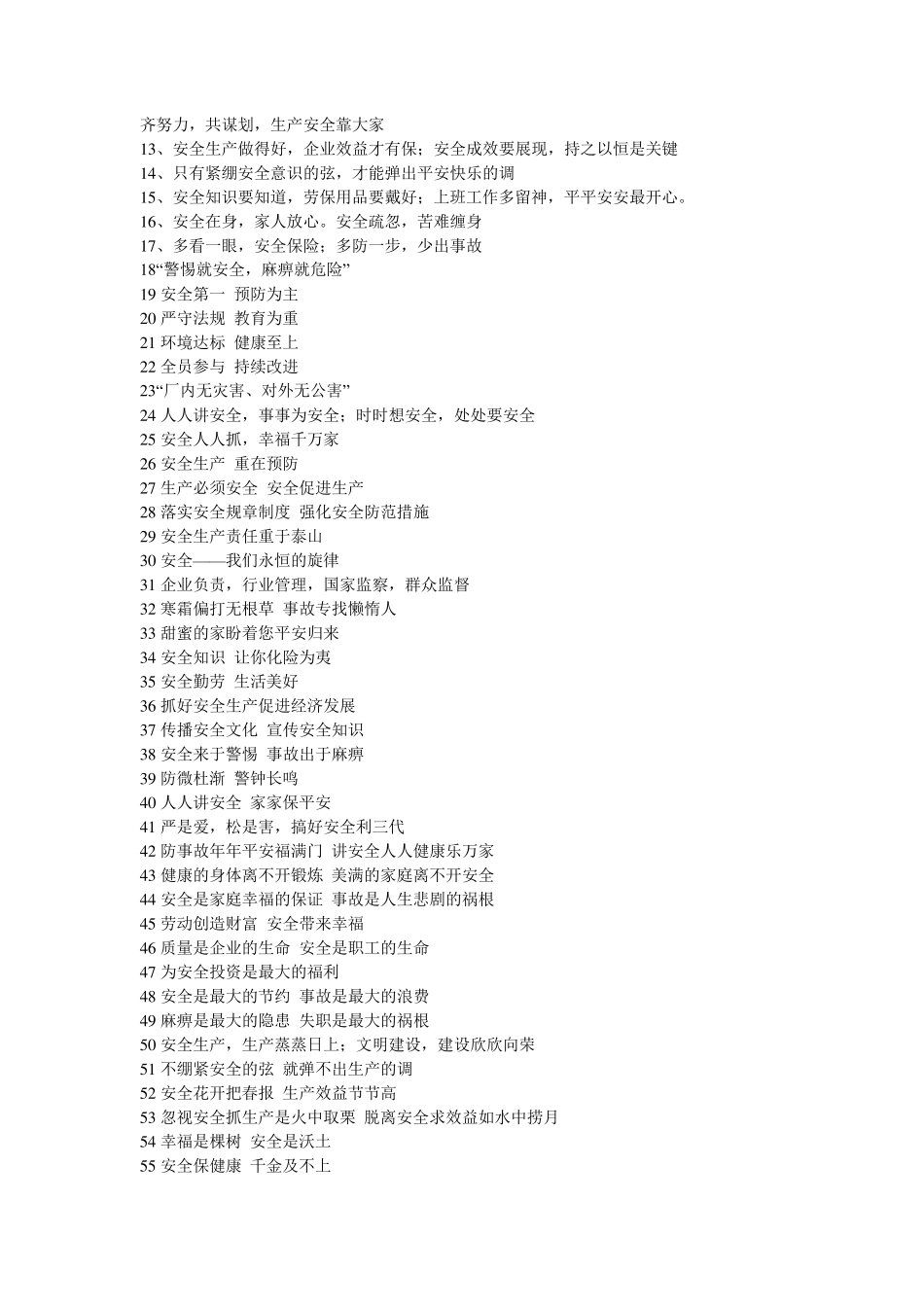 齐努力，共谋划，生产安全靠大家
13、安全生产做得好，企业效益才有保；安全成效要展现，持之以恒是关键
14、只有紧绷安全意识的弦，才能弹出平安快乐的调
15、安全知识要知道，劳保用品要戴好；上班工作多留神，平平安安最开心。
16、安全在身，家人放心。安全疏忽，苦难缠身
17、多看一眼，安全保险；多防一步，少出事故
18“警惕就安全，麻痹就危险”
19 安全第一 预防为主
20 严守法规 教育为重
21 环境达标 健康至上
22 全员参与 持续改进
23“厂内无灾害、对外无公害”
24 人人讲安全，事事为安全；时时想安全，处处要安全
25 安全人人抓，幸福千万家
26 安全生产 重在预防
27 生产必须安全 安全促进生产
28 落实安全规章制度 强化安全防范措施
29 安全生产责任重于泰山
30 安全——我们永恒的旋律
31 企业负责，行业管理，国家监察，群众监督
32 寒霜偏打无根草 事故专找懒惰人
33 甜蜜的家盼着您平安归来
34 安全知识 让你化险为夷
35 安全勤劳 生活美好
36 抓好安全生产促进经济发展
37 传播安全文化 宣传安全知识
38 安全来于警惕 事故出于麻痹
39 防微杜渐 警钟长鸣
40 人人讲安全 家家保平安
41 严是爱，松是害，搞好安全利三代
42 防事故年年平安福满门 讲安全人人健康乐万家
43 健康的身体离不开锻炼 美满的家庭离不开安全
44 安全是家庭幸福的保证 事故是人生悲剧的祸根
45 劳动创造财富 安全带来幸福
46 质量是企业的生命 安全是职工的生命
47 为安全投资是最大的福利
48 安全是最大的节约 事故是最大的浪费
49 麻痹是最大的隐患 失职是最大的祸根
50 安全生产，生产蒸蒸日上；文明建设，建设欣欣向荣
51 不绷紧安全的弦 就弹不出生产的调
52 安全花开把春报 生产效益节节高
53 忽视安全抓生产是火中取栗 脱离安全求效益如水中捞月
54 幸福是棵树 安全是沃土
55 安全保健康 千金及不上